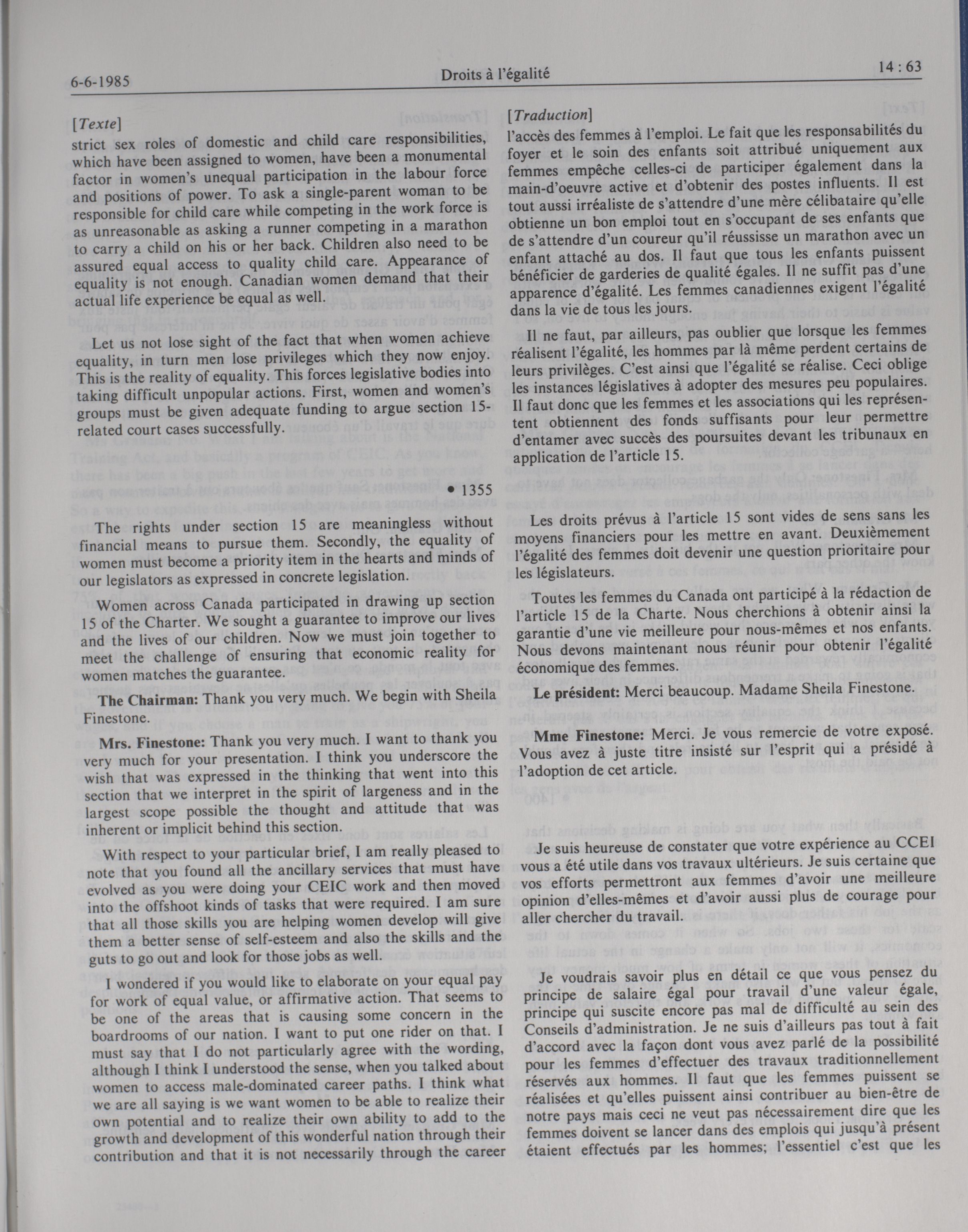 6-6-1985 Droits à l'égalité 14 : 63

[Texte]
strict sex roles of domestic and child care responsibilities, which have been assigned to women, have been a monumental factor in women's unequal participation in the labour force and positions of power. To ask a single-parent woman to be responsible for child care while competing in the work force is as unreasonable as asking a runner competing in a marathon to carry a child on his or her back. Children also need to be assured equal access to quality child care. Appearance of equality is not enough. Canadian women demand that their actual life experience be equal as well.

Let us not lose sight of the fact that when women achieve equality, in turn men lose privileges which they now enjoy. This is the reality of equality. This forces legislative bodies into taking difficult unpopular actions. First, women and women's groups must be given adequate funding to argue section 15-related court cases successfully.

• 1355

The rights under section 15 are meaningless without financial means to pursue them. Secondly, the equality of women must become a priority item in the hearts and minds of our legislators as expressed in concrete legislation.

Women across Canada participated in drawing up section 15 of the Charter. We sought a guarantee to improve our lives and the lives of our children. Now we must join together to meet the challenge of ensuring that economic reality for women matches the guarantee.

The Chairman: Thank you very much. We begin with Sheila Finestone.

Mrs. Finestone: Thank you very much. I want to thank you very much for your presentation. I think you underscore the wish that was expressed in the thinking that went into this section that we interpret in the spirit of largeness and in the largest scope possible the thought and attitude that was inherent or implicit behind this section.

With respect to your particular brief, I am really pleased to note that you found all the ancillary services that must have evolved as you were doing your CEIC work and then moved into the offshoot kinds of tasks that were required. I am sure that all those skills you are helping women develop will give them a better sense of self-esteem and also the skills and the guts to go out and look for those jobs as well.

I wondered if you would like to elaborate on your equal pay for work of equal value, or affirmative action. That seems to be one of the areas that is causing some concern in the boardrooms of our nation. I want to put one rider on that. I must say that I do not particularly agree with the wording, although I think I understood the sense, when you talked about women to access male-dominated career paths. I think what we are all saying is we want women to be able to realize their own potential and to realize their own ability to add to the growth and development of this wonderful nation through their contribution and that it is not necessarily through the career

[Traduction]
l'accès des femmes à l'emploi. Le fait que les responsabilités du foyer et le soin des enfants soit attribué uniquement aux femmes empêche celles-ci de participer également dans la main-d'oeuvre active et d'obtenir des postes influents. Il est tout aussi irréaliste de s'attendre d'une mère célibataire qu'elle obtienne un bon emploi tout en s'occupant de ses enfants que de s'attendre d'un coureur qu'il réussisse un marathon avec un enfant attaché au dos. Il faut que tous les enfants puissent bénéficier de garderies de qualité égales. Il ne suffit pas d'une apparence d'égalité. Les femmes canadiennes exigent l'égalité dans la vie de tous les jours.

Il ne faut, par ailleurs, pas oublier que lorsque les femmes réalisent l'égalité, les hommes par là même perdent certains de leurs privilèges. C'est ainsi que l'égalité se réalise. Ceci oblige les instances législatives à adopter des mesures peu populaires. Il faut donc que les femmes et les associations qui les représentent obtiennent des fonds suffisants pour leur permettre d'entamer avec succès des poursuites devant les tribunaux en application de l'article 15.

Les droits prévus à l'article 15 sont vides de sens sans les moyens financiers pour les mettre en avant. Deuxièmement l'égalité des femmes doit devenir une question prioritaire pour les législateurs.

Toutes les femmes du Canada ont participé à la rédaction de l'article 15 de la Charte. Nous cherchions à obtenir ainsi la garantie d'une vie meilleure pour nous-mêmes et nos enfants. Nous devons maintenant nous réunir pour obtenir l'égalité économique des femmes.

Le président: Merci beaucoup. Madame Sheila Finestone.

Mme Finestone: Merci. Je vous remercie de votre exposé. Vous avez à juste titre insisté sur l'esprit qui a présidé à l'adoption de cet article.

Je suis heureuse de constater que votre expérience au CCEI vous a été utile dans vos travaux ultérieurs. Je suis certaine que vos efforts permettront aux femmes d'avoir une meilleure opinion d'elles-mêmes et d'avoir aussi plus de courage pour aller chercher du travail.

Je voudrais savoir plus en détail ce que vous pensez du principe de salaire égal pour travail d'une valeur égale, principe qui suscite encore pas mal de difficulté au sein des Conseils d'administration. Je ne suis d'ailleurs pas tout à fait d'accord avec la façon dont vous avez parlé de la possibilité pour les femmes d'effectuer des travaux traditionnellement réservés aux hommes. Il faut que les femmes puissent se réalisées et qu'elles puissent ainsi contribuer au bien-être de notre pays mais ceci ne veut pas nécessairement dire que les femmes doivent se lancer dans des emplois qui jusqu'à présent étaient effectués par les hommes; l'essentiel c'est que les